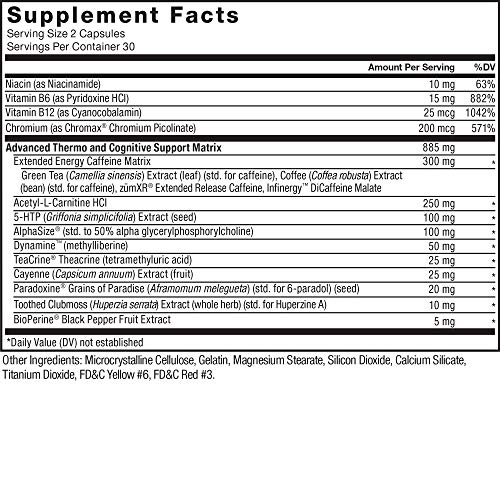 Supplement Facts
Serving Size 2 Capsules
Servings Per Container 30

| | Amount Per Serving | %DV |
|---|---|---|
| Niacin (as Niacinamide) | 10 mg | 63% |
| Vitamin B6 (as Pyridoxine HCl) | 15 mg | 882% |
| Vitamin B12 (as Cyanocobalamin) | 25 mcg | 1042% |
| Chromium (as Chromax® Chromium Picolinate) | 200 mcg | 571% |
| Advanced Thermo and Cognitive Support Matrix | 885 mg | |
| Extended Energy Caffeine Matrix | 300 mg | * |
| Green Tea (Camellia sinensis) Extract (leaf) (std. for caffeine), Coffee (Coffea robusta) Extract (bean) (std. for caffeine), zümXR® Extended Release Caffeine, Infinergy™ DiCaffeine Malate | | |
| Acetyl-L-Carnitine HCl | 250 mg | * |
| 5-HTP (Griffonia simplicifolia) Extract (seed) | 100 mg | * |
| AlphaSize® (std. to 50% alpha glycerylphosphorylcholine) | 100 mg | * |
| Dynamine™ (methylliberine) | 50 mg | * |
| TeaCrine® Theacrine (tetramethyluric acid) | 25 mg | * |
| Cayenne (Capsicum annuum) Extract (fruit) | 25 mg | * |
| Paradoxine® Grains of Paradise (Aframomum melegueta) (std. for 6-paradol) (seed) | 20 mg | * |
| Toothed Clubmoss (Huperzia serrata) Extract (whole herb) (std. for Huperzine A) | 10 mg | * |
| BioPerine® Black Pepper Fruit Extract | 5 mg | * |

*Daily Value (DV) not established

Other Ingredients: Microcrystalline Cellulose, Gelatin, Magnesium Stearate, Silicon Dioxide, Calcium Silicate, Titanium Dioxide, FD&C Yellow #6, FD&C Red #3.